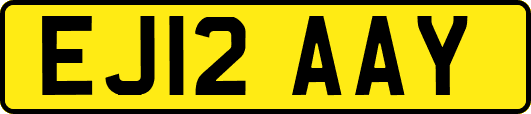 EJ12 AAY